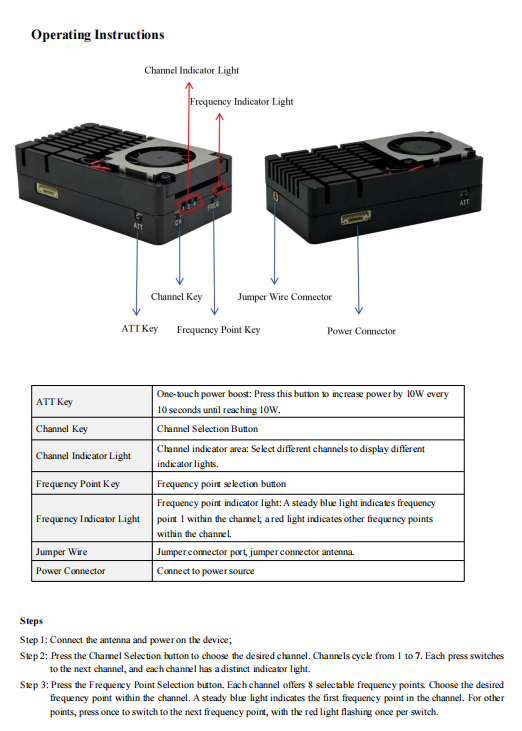 Operating Instructions

Channel Indicator Light

Frequency Indicator Light

ATT

CH

FREQ

ATT

Channel Key

Jumper Wire Connector

ATT Key

Frequency Point Key

Power Connector

| ATT Key | One-touch power boost: Press this button to increase power by 10W every 10 seconds until reaching 10W. |
|---|---|
| Channel Key | Channel Selection Button |
| Channel Indicator Light | Channel indicator area: Select different channels to display different indicator lights. |
| Frequency Point Key | Frequency point selection button |
| Frequency Indicator Light | Frequency point indicator light: A steady blue light indicates frequency point 1 within the channel; a red light indicates other frequency points within the channel. |
| Jumper Wire | Jumper connector port, jumper connector antenna. |
| Power Connector | Connect to power source |

Steps

Step 1: Connect the antenna and power on the device;

Step 2: Press the Channel Selection button to choose the desired channel. Channels cycle from 1 to 7. Each press switches to the next channel, and each channel has a distinct indicator light.

Step 3: Press the Frequency Point Selection button. Each channel offers 8 selectable frequency points. Choose the desired frequency point within the channel. A steady blue light indicates the first frequency point in the channel. For other points, press once to switch to the next frequency point, with the red light flashing once per switch.